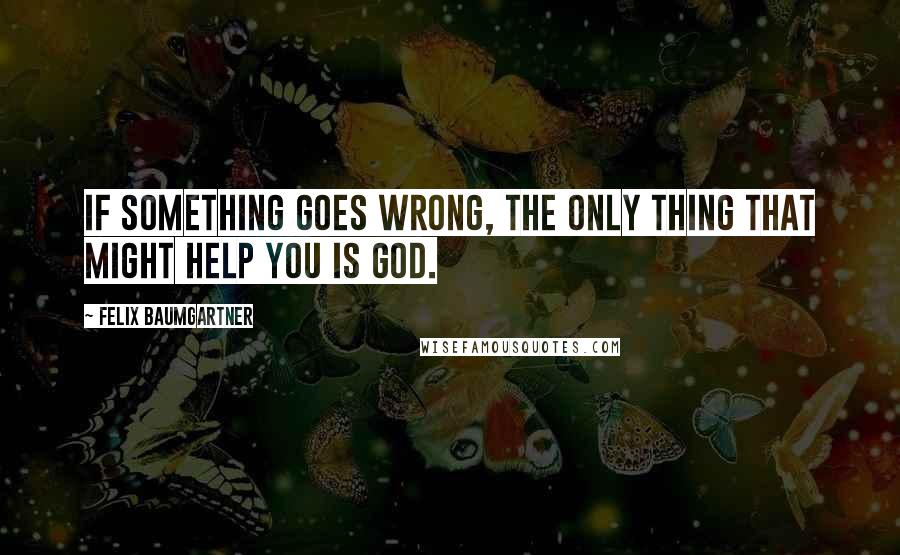 IF SOMETHING GOES WRONG, THE ONLY THING THAT MIGHT HELP YOU IS GOD.

~ FELIX BAUMGARTNER

WISEFAMOUSQUOTES.COM